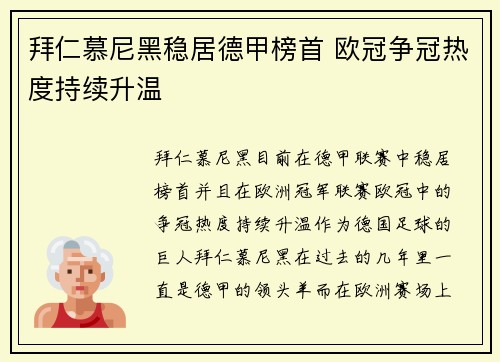 拜仁慕尼黑稳居德甲榜首 欧冠争冠热度持续升温

拜仁慕尼黑目前在德甲联赛中稳居榜首并且在欧洲冠军联赛欧冠中的争冠热度持续升温作为德国足球的巨人拜仁慕尼黑在过去的几年里一直是德甲的领头羊而在欧洲赛场上